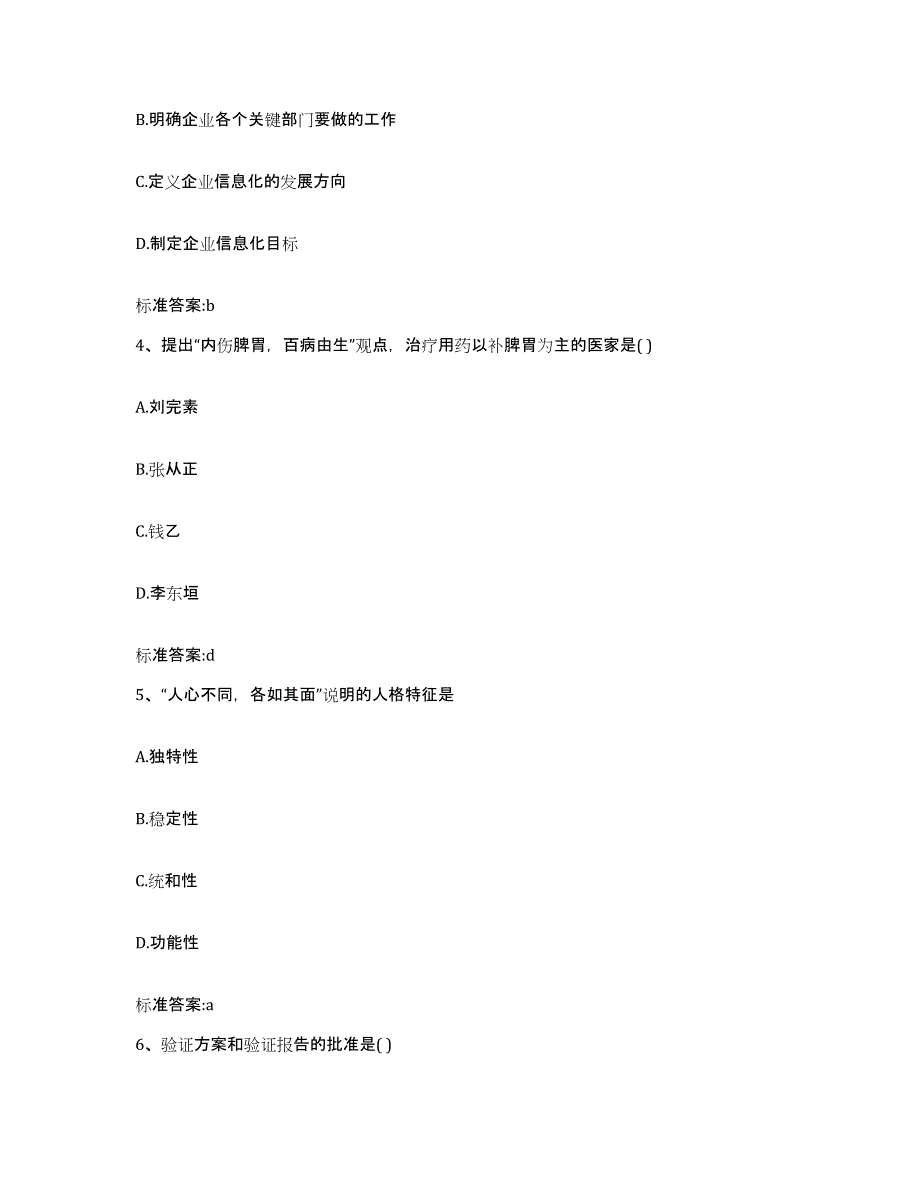 B.明确企业各个关键部门要做的工作

C.定义企业信息化的发展方向

D.制定企业信息化目标

标准答案:b

4、提出“内伤脾胃，百病由生”观点，治疗用药以补脾胃为主的医家是( )

A.刘完素

B.张从正

C.钱乙

D.李东垣

标准答案:d

5、“人心不同，各如其面”说明的人格特征是

A.独特性

B.稳定性

C.统和性

D.功能性

标准答案:a

6、验证方案和验证报告的批准是( )